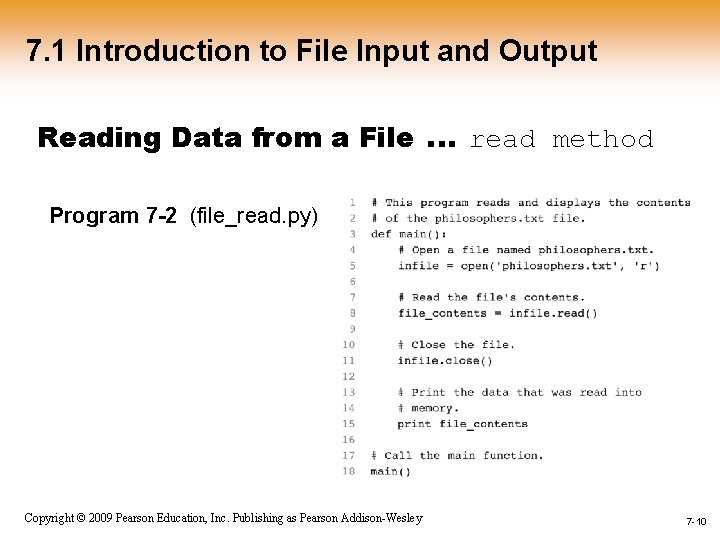 7.1 Introduction to File Input and Output

Reading Data from a File … read method

Program 7-2 (file_read.py)

1 # This program reads and displays the contents
2 # of the philosophers.txt file.
3 def main():
4     # Open a file named philosophers.txt.
5     infile = open('philosophers.txt', 'r')
6
7     # Read the file's contents.
8     file_contents = infile.read()
9
10     # Close the file.
11     infile.close()
12
13     # Print the data that was read into
14     # memory.
15     print file_contents
16
17 # Call the main function.
18 main()

Copyright © 2009 Pearson Education, Inc. Publishing as Pearson Addison-Wesley

7-10